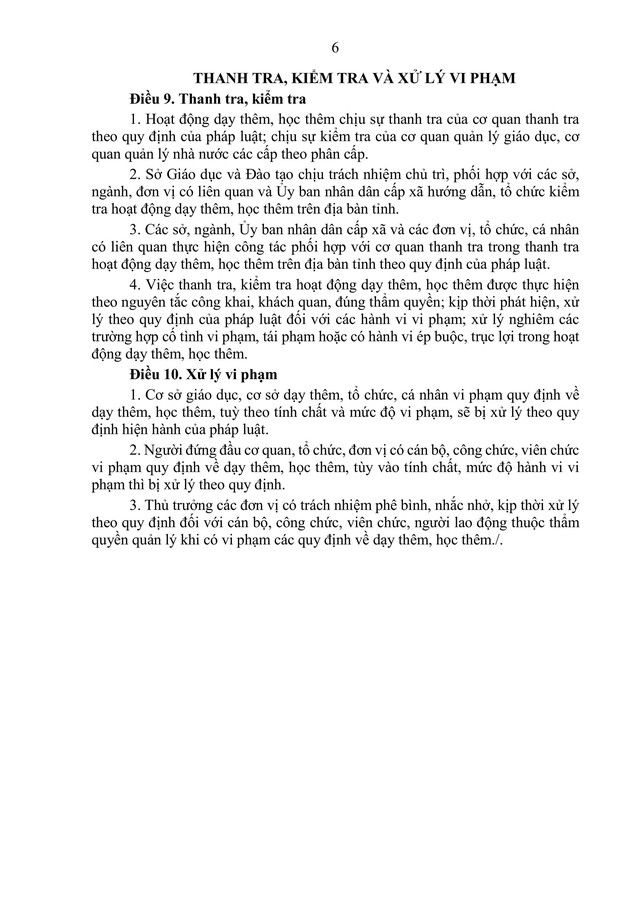 6

THANH TRA, KIỂM TRA VÀ XỬ LÝ VI PHẠM

Điều 9. Thanh tra, kiểm tra

1. Hoạt động dạy thêm, học thêm chịu sự thanh tra của cơ quan thanh tra theo quy định của pháp luật; chịu sự kiểm tra của cơ quan quản lý giáo dục, cơ quan quản lý nhà nước các cấp theo phân cấp.

2. Sở Giáo dục và Đào tạo chịu trách nhiệm chủ trì, phối hợp với các sở, ngành, đơn vị có liên quan và Ủy ban nhân dân cấp xã hướng dẫn, tổ chức kiểm tra hoạt động dạy thêm, học thêm trên địa bàn tỉnh.

3. Các sở, ngành, Ủy ban nhân dân cấp xã và các đơn vị, tổ chức, cá nhân có liên quan thực hiện công tác phối hợp với cơ quan thanh tra trong thanh tra hoạt động dạy thêm, học thêm trên địa bàn tỉnh theo quy định của pháp luật.

4. Việc thanh tra, kiểm tra hoạt động dạy thêm, học thêm được thực hiện theo nguyên tắc công khai, khách quan, đúng thẩm quyền; kịp thời phát hiện, xử lý theo quy định của pháp luật đối với các hành vi vi phạm; xử lý nghiêm các trường hợp cố tình vi phạm, tái phạm hoặc có hành vi ép buộc, trục lợi trong hoạt động dạy thêm, học thêm.

Điều 10. Xử lý vi phạm

1. Cơ sở giáo dục, cơ sở dạy thêm, tổ chức, cá nhân vi phạm quy định về dạy thêm, học thêm, tuỳ theo tính chất và mức độ vi phạm, sẽ bị xử lý theo quy định hiện hành của pháp luật.

2. Người đứng đầu cơ quan, tổ chức, đơn vị có cán bộ, công chức, viên chức vi phạm quy định về dạy thêm, học thêm, tùy vào tính chất, mức độ hành vi vi phạm thì bị xử lý theo quy định.

3. Thủ trưởng các đơn vị có trách nhiệm phê bình, nhắc nhở, kịp thời xử lý theo quy định đối với cán bộ, công chức, viên chức, người lao động thuộc thẩm quyền quản lý khi có vi phạm các quy định về dạy thêm, học thêm./.